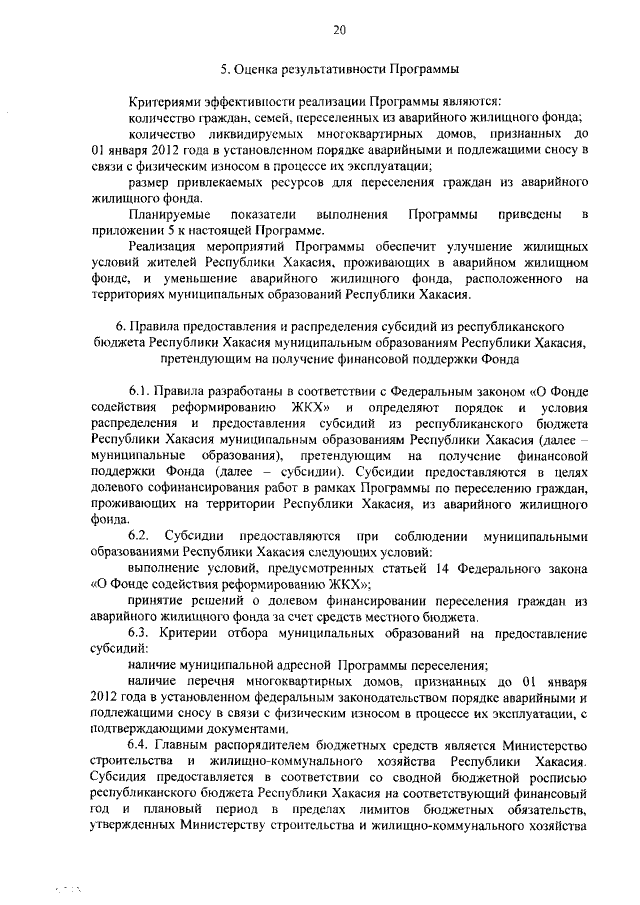 20

5. Оценка результативности Программы

Критериями эффективности реализации Программы являются:

количество граждан, семей, переселенных из аварийного жилищного фонда;

количество ликвидируемых многоквартирных домов, признанных до 01 января 2012 года в установленном порядке аварийными и подлежащими сносу в связи с физическим износом в процессе их эксплуатации;

размер привлекаемых ресурсов для переселения граждан из аварийного жилищного фонда.

Планируемые показатели выполнения Программы приведены в приложении 5 к настоящей Программе.

Реализация мероприятий Программы обеспечит улучшение жилищных условий жителей Республики Хакасия, проживающих в аварийном жилищном фонде, и уменьшение аварийного жилищного фонда, расположенного на территориях муниципальных образований Республики Хакасия.

6. Правила предоставления и распределения субсидий из республиканского бюджета Республики Хакасия муниципальным образованиям Республики Хакасия, претендующим на получение финансовой поддержки Фонда

6.1. Правила разработаны в соответствии с Федеральным законом «О Фонде содействия реформированию ЖКХ» и определяют порядок и условия распределения и предоставления субсидий из республиканского бюджета Республики Хакасия муниципальным образованиям Республики Хакасия (далее – муниципальные образования), претендующим на получение финансовой поддержки Фонда (далее – субсидии). Субсидии предоставляются в целях долевого софинансирования работ в рамках Программы по переселению граждан, проживающих на территории Республики Хакасия, из аварийного жилищного фонда.

6.2. Субсидии предоставляются при соблюдении муниципальными образованиями Республики Хакасия следующих условий:

выполнение условий, предусмотренных статьей 14 Федерального закона «О Фонде содействия реформированию ЖКХ»;

принятие решений о долевом финансировании переселения граждан из аварийного жилищного фонда за счет средств местного бюджета.

6.3. Критерии отбора муниципальных образований на предоставление субсидий:

наличие муниципальной адресной Программы переселения;

наличие перечня многоквартирных домов, признанных до 01 января 2012 года в установленном федеральным законодательством порядке аварийными и подлежащими сносу в связи с физическим износом в процессе их эксплуатации, с подтверждающими документами.

6.4. Главным распорядителем бюджетных средств является Министерство строительства и жилищно-коммунального хозяйства Республики Хакасия. Субсидия предоставляется в соответствии со сводной бюджетной росписью республиканского бюджета Республики Хакасия на соответствующий финансовый год и плановый период в пределах лимитов бюджетных обязательств, утвержденных Министерству строительства и жилищно-коммунального хозяйства